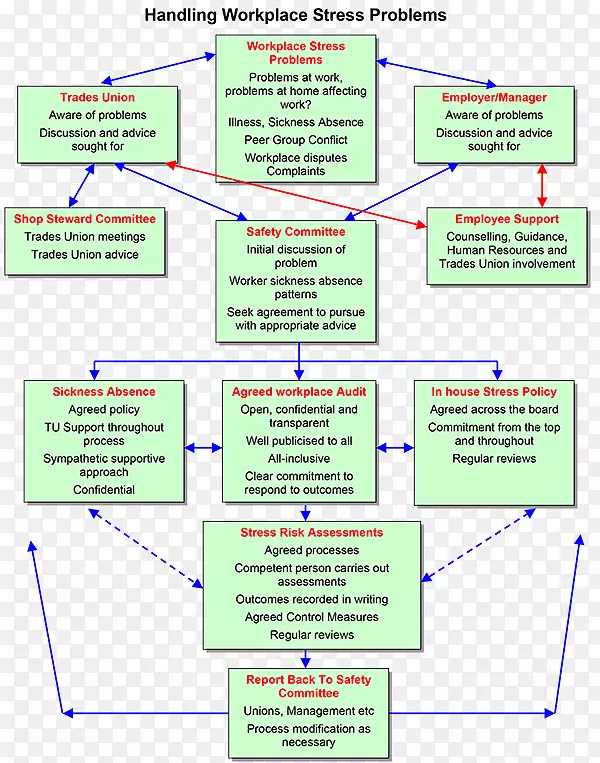 Handling Workplace Stress Problems

Workplace Stress Problems
Problems at work, problems at home affecting work?
Illness, Sickness Absence
Peer Group Conflict
Workplace disputes Complaints

Trades Union
Aware of problems
Discussion and advice sought for

Employer/Manager
Aware of problems
Discussion and advice sought for

Shop Steward Committee
Trades Union meetings
Trades Union advice

Safety Committee
Initial discussion of problem
Worker sickness absence patterns
Seek agreement to pursue with appropriate advice

Employee Support
Counselling, Guidance, Human Resources and Trades Union involvement

Sickness Absence
Agreed policy
TU Support throughout process
Sympathetic supportive approach
Confidential

Agreed workplace Audit
Open, confidential and transparent
Well publicised to all
All-inclusive
Clear commitment to respond to outcomes

In house Stress Policy
Agreed across the board
Commitment from the top and throughout
Regular reviews

Stress Risk Assessments
Agreed processes
Competent person carries out assessments
Outcomes recorded in writing
Agreed Control Measures
Regular reviews

Report Back To Safety Committee
Unions, Management etc
Process modification as necessary